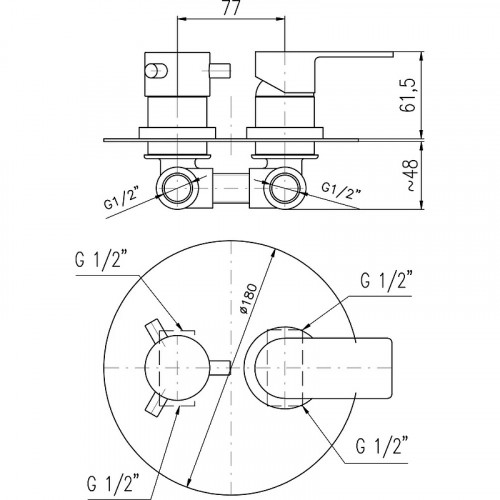 77

61,5

~48

G1/2"

G1/2"

G 1/2"

ø180

G 1/2"

G 1/2"

G 1/2"